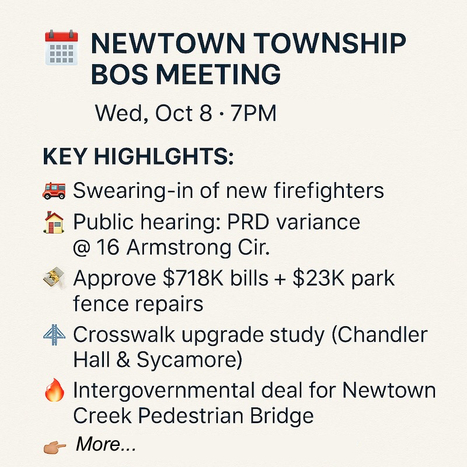 NEWTOWN TOWNSHIP BOS MEETING

Wed, Oct 8 · 7PM

KEY HIGHLGHTS:

Swearing-in of new firefighters

Public hearing: PRD variance @ 16 Armstrong Cir.

Approve $718K bills + $23K park fence repairs

Crosswalk upgrade study (Chandler Hall & Sycamore)

Intergovernmental deal for Newtown Creek Pedestrian Bridge

More...